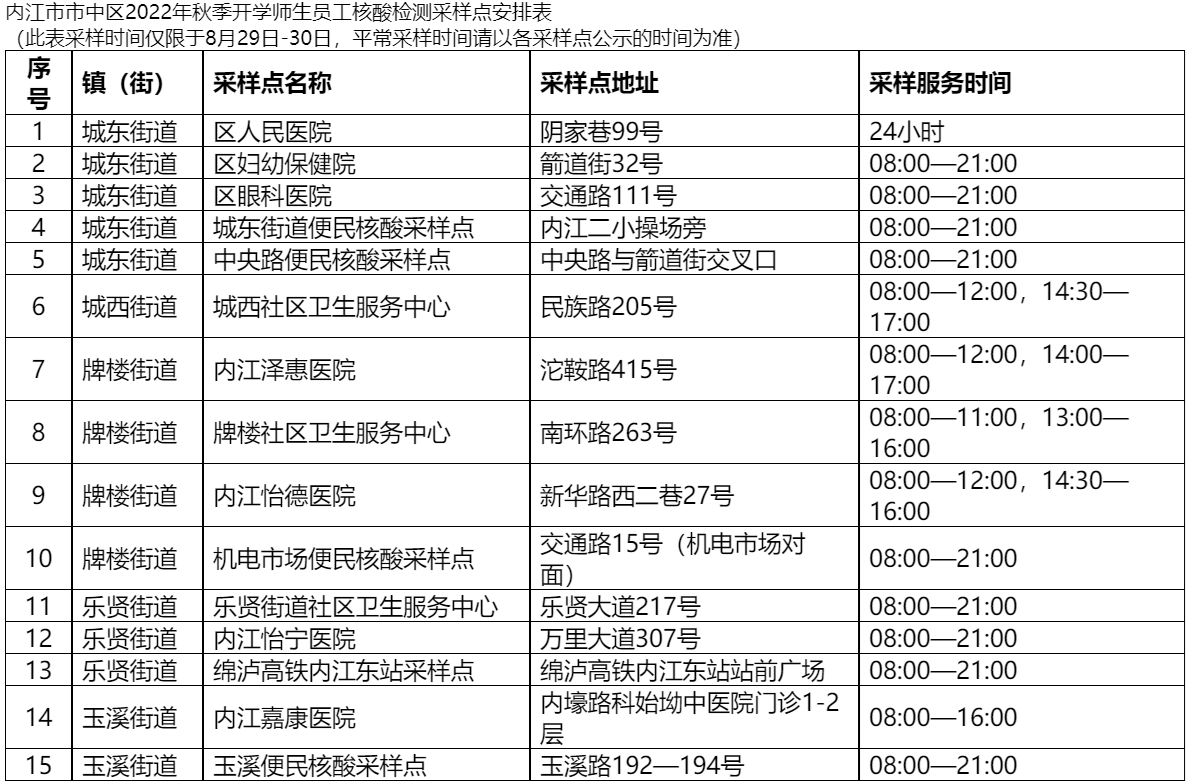 内江市市中区2022年秋季开学师生员工核酸检测采样点安排表
（此表采样时间仅限于8月29日-30日，平常采样时间请以各采样点公示的时间为准）

| 序号 | 镇（街） | 采样点名称 | 采样点地址 | 采样服务时间 |
|---|---|---|---|---|
| 1 | 城东街道 | 区人民医院 | 阴家巷99号 | 24小时 |
| 2 | 城东街道 | 区妇幼保健院 | 箭道街32号 | 08:00—21:00 |
| 3 | 城东街道 | 区眼科医院 | 交通路111号 | 08:00—21:00 |
| 4 | 城东街道 | 城东街道便民核酸采样点 | 内江二小操场旁 | 08:00—21:00 |
| 5 | 城东街道 | 中央路便民核酸采样点 | 中央路与箭道街交叉口 | 08:00—21:00 |
| 6 | 城西街道 | 城西社区卫生服务中心 | 民族路205号 | 08:00—12:00，14:30—17:00 |
| 7 | 牌楼街道 | 内江泽惠医院 | 沱鞍路415号 | 08:00—12:00，14:00—17:00 |
| 8 | 牌楼街道 | 牌楼社区卫生服务中心 | 南环路263号 | 08:00—11:00，13:00—16:00 |
| 9 | 牌楼街道 | 内江怡德医院 | 新华路西二巷27号 | 08:00—12:00，14:30—16:00 |
| 10 | 牌楼街道 | 机电市场便民核酸采样点 | 交通路15号（机电市场对面） | 08:00—21:00 |
| 11 | 乐贤街道 | 乐贤街道社区卫生服务中心 | 乐贤大道217号 | 08:00—21:00 |
| 12 | 乐贤街道 | 内江怡宁医院 | 万里大道307号 | 08:00—21:00 |
| 13 | 乐贤街道 | 绵泸高铁内江东站采样点 | 绵泸高铁内江东站站前广场 | 08:00—21:00 |
| 14 | 玉溪街道 | 内江嘉康医院 | 内壕路科始坳中医院门诊1-2层 | 08:00—16:00 |
| 15 | 玉溪街道 | 玉溪便民核酸采样点 | 玉溪路192—194号 | 08:00—21:00 |